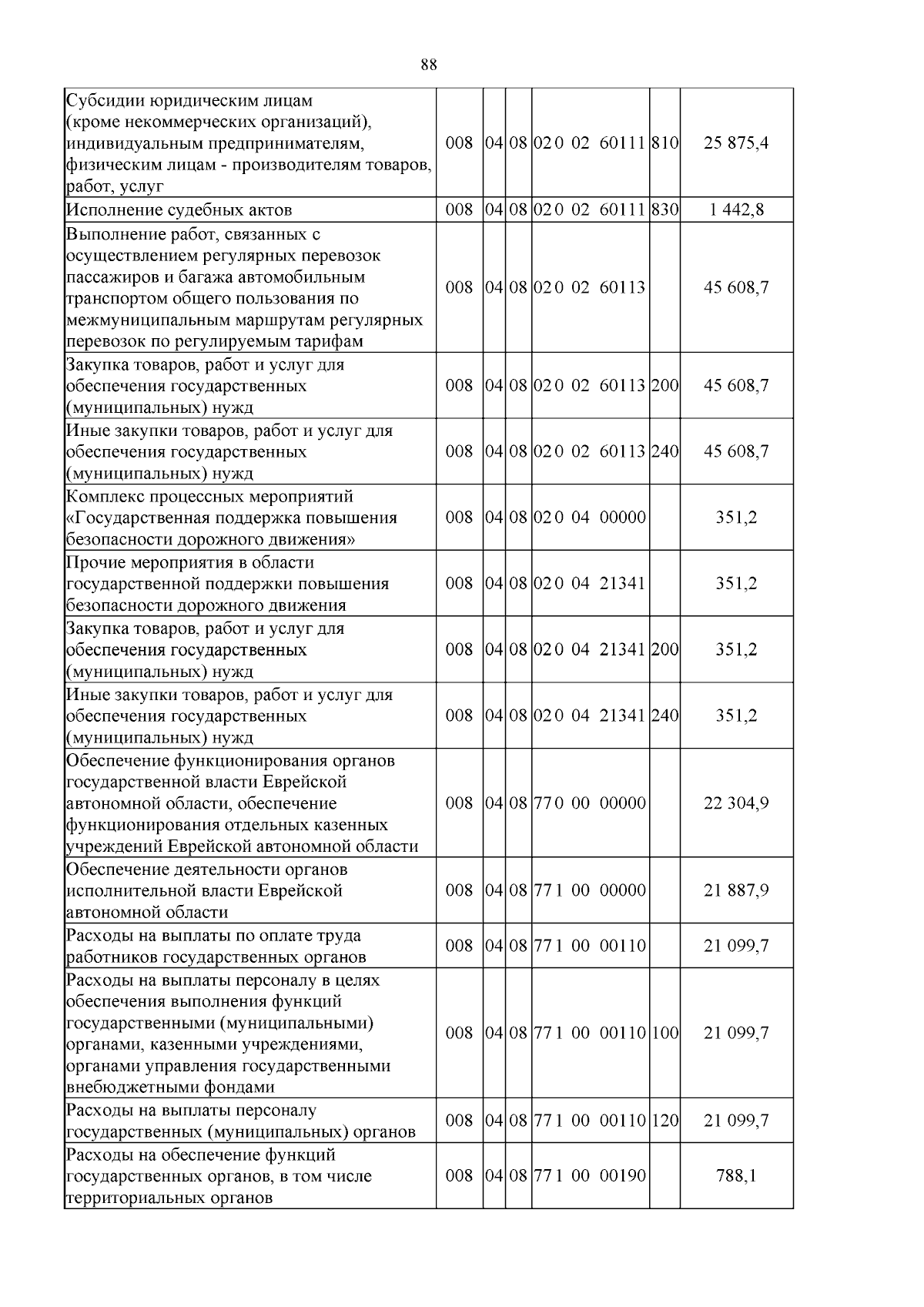 88

| Субсидии юридическим лицам (кроме некоммерческих организаций), индивидуальным предпринимателям, физическим лицам - производителям товаров, работ, услуг | 008 | 04 | 08 | 02 0 02 60111 | 810 | 25 875,4 |
|---|---|---|---|---|---|---|
| Исполнение судебных актов | 008 | 04 | 08 | 02 0 02 60111 | 830 | 1 442,8 |
| Выполнение работ, связанных с осуществлением регулярных перевозок пассажиров и багажа автомобильным транспортом общего пользования по межмуниципальным маршрутам регулярных перевозок по регулируемым тарифам | 008 | 04 | 08 | 02 0 02 60113 |  | 45 608,7 |
| Закупка товаров, работ и услуг для обеспечения государственных (муниципальных) нужд | 008 | 04 | 08 | 02 0 02 60113 | 200 | 45 608,7 |
| Иные закупки товаров, работ и услуг для обеспечения государственных (муниципальных) нужд | 008 | 04 | 08 | 02 0 02 60113 | 240 | 45 608,7 |
| Комплекс процессных мероприятий «Государственная поддержка повышения безопасности дорожного движения» | 008 | 04 | 08 | 02 0 04 00000 |  | 351,2 |
| Прочие мероприятия в области государственной поддержки повышения безопасности дорожного движения | 008 | 04 | 08 | 02 0 04 21341 |  | 351,2 |
| Закупка товаров, работ и услуг для обеспечения государственных (муниципальных) нужд | 008 | 04 | 08 | 02 0 04 21341 | 200 | 351,2 |
| Иные закупки товаров, работ и услуг для обеспечения государственных (муниципальных) нужд | 008 | 04 | 08 | 02 0 04 21341 | 240 | 351,2 |
| Обеспечение функционирования органов государственной власти Еврейской автономной области, обеспечение функционирования отдельных казенных учреждений Еврейской автономной области | 008 | 04 | 08 | 77 0 00 00000 |  | 22 304,9 |
| Обеспечение деятельности органов исполнительной власти Еврейской автономной области | 008 | 04 | 08 | 77 1 00 00000 |  | 21 887,9 |
| Расходы на выплаты по оплате труда работников государственных органов | 008 | 04 | 08 | 77 1 00 00110 |  | 21 099,7 |
| Расходы на выплаты персоналу в целях обеспечения выполнения функций государственными (муниципальными) органами, казенными учреждениями, органами управления государственными внебюджетными фондами | 008 | 04 | 08 | 77 1 00 00110 | 100 | 21 099,7 |
| Расходы на выплаты персоналу государственных (муниципальных) органов | 008 | 04 | 08 | 77 1 00 00110 | 120 | 21 099,7 |
| Расходы на обеспечение функций государственных органов, в том числе территориальных органов | 008 | 04 | 08 | 77 1 00 00190 |  | 788,1 |